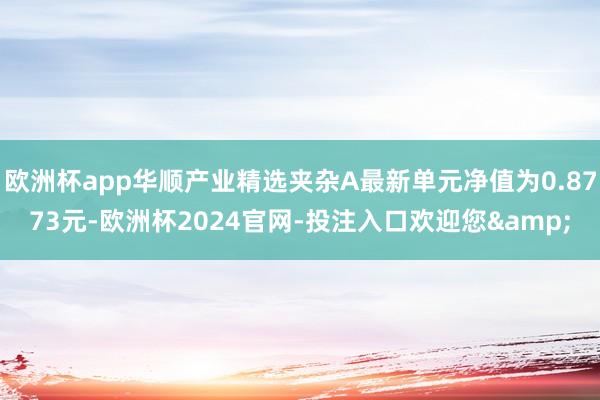 欧洲杯app华顺产业精选夹杂A最新单元净值为0.8773元-欧洲杯2024官网-投注入口欢迎您&amp;